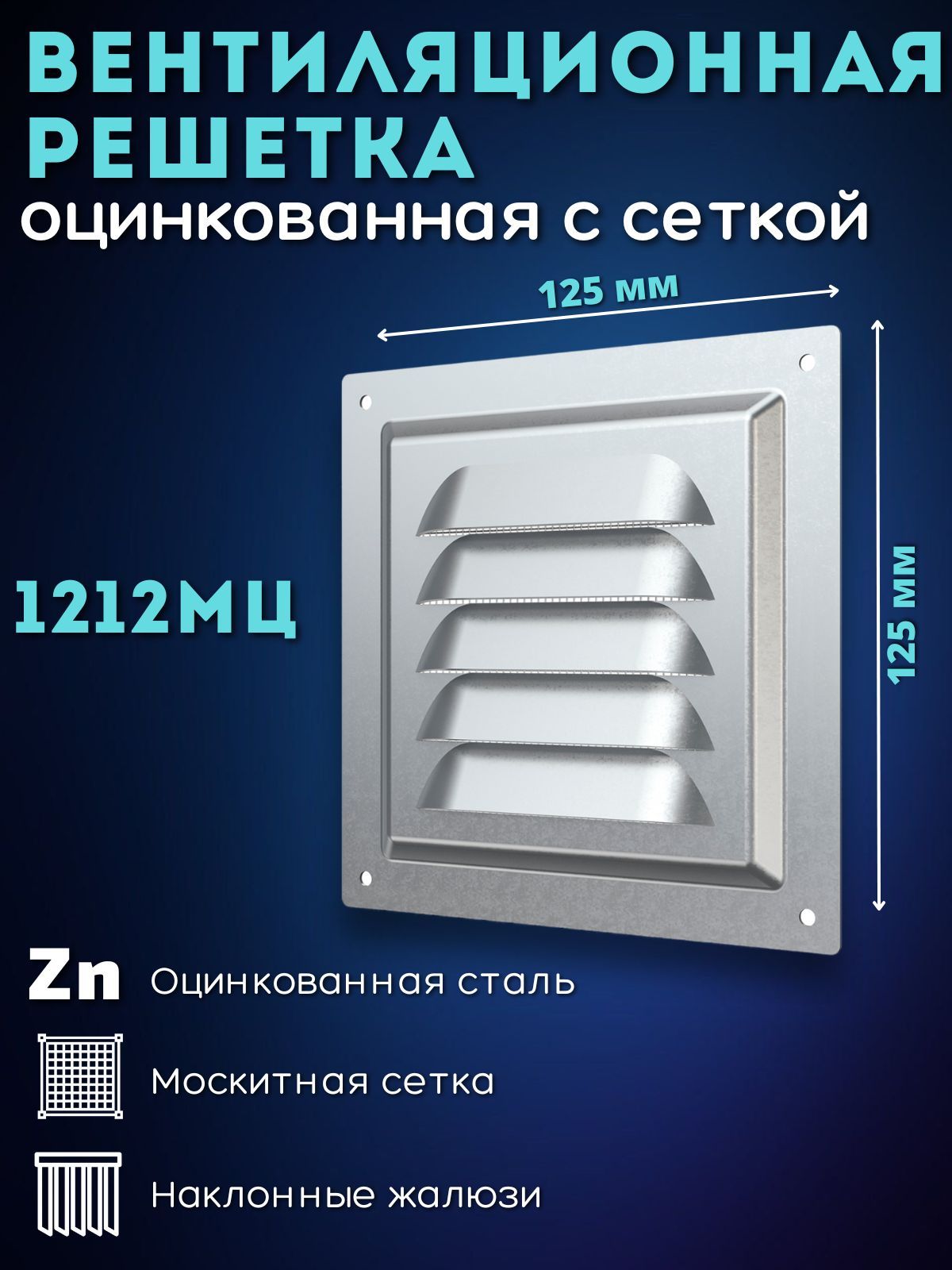 ВЕНТИЛЯЦИОННАЯ РЕШЕТКА
оцинкованная с сеткой

125 мм

125 мм

1212МЦ

Zn Оцинкованная сталь

Москитная сетка

Наклонные жалюзи